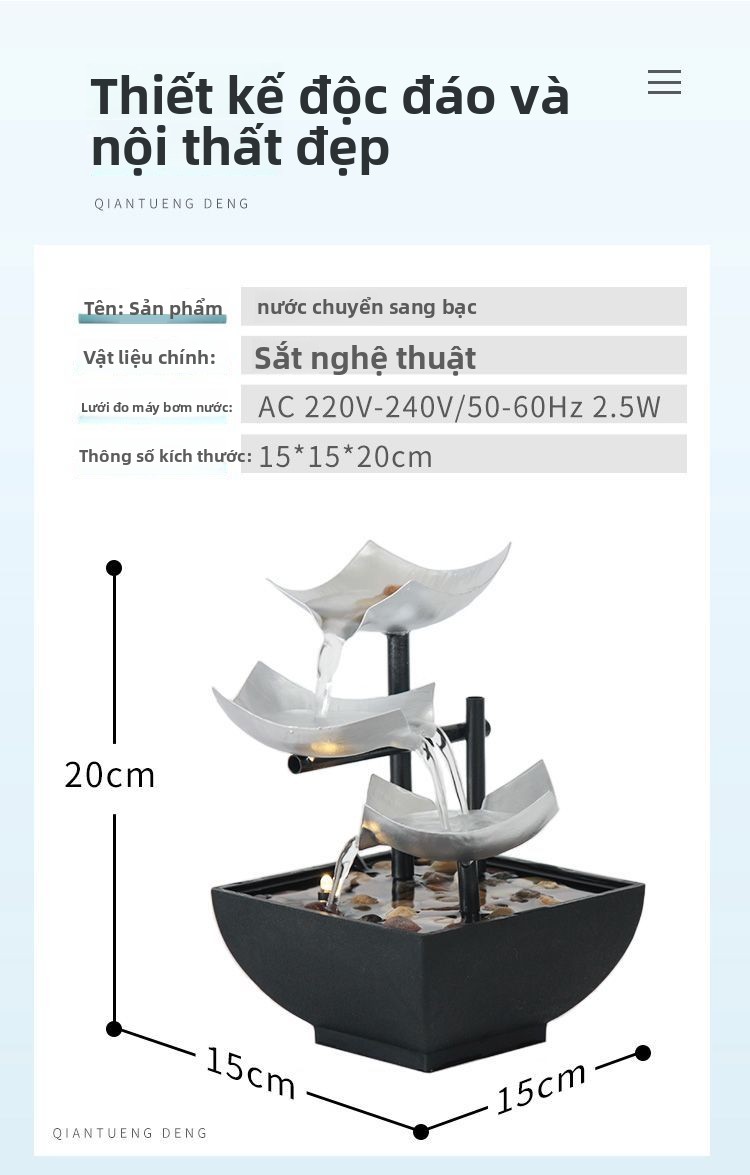 Thiết kế độc đáo và nội thất đẹp

QIANTUENG DENG

Tên: Sản phẩm
nước chuyển sang bạc

Vật liệu chính:
Sắt nghệ thuật

Lưới đo máy bơm nước:
AC 220V-240V/50-60Hz 2.5W

Thông số kích thước:
15*15*20cm

20cm

15cm

15cm

QIANTUENG DENG